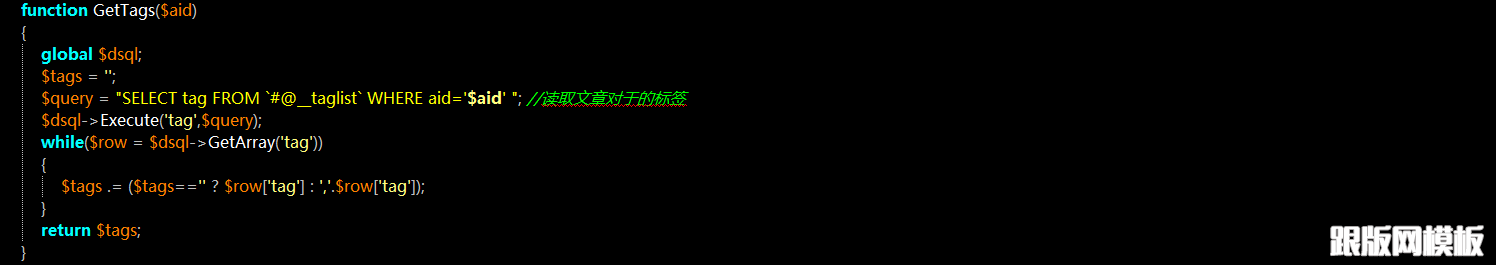 function GetTags($aid)
{
global $dsql;
$tags = '';
$query = "SELECT tag FROM `#@__taglist` WHERE aid='$aid' "; //读取文章对于的标签
$dsql->Execute('tag',$query);
while($row = $dsql->GetArray('tag'))
{
$tags .= ($tags=='' ? $row['tag'] : ','.$row['tag']);
}
return $tags;
}

跟版网模板